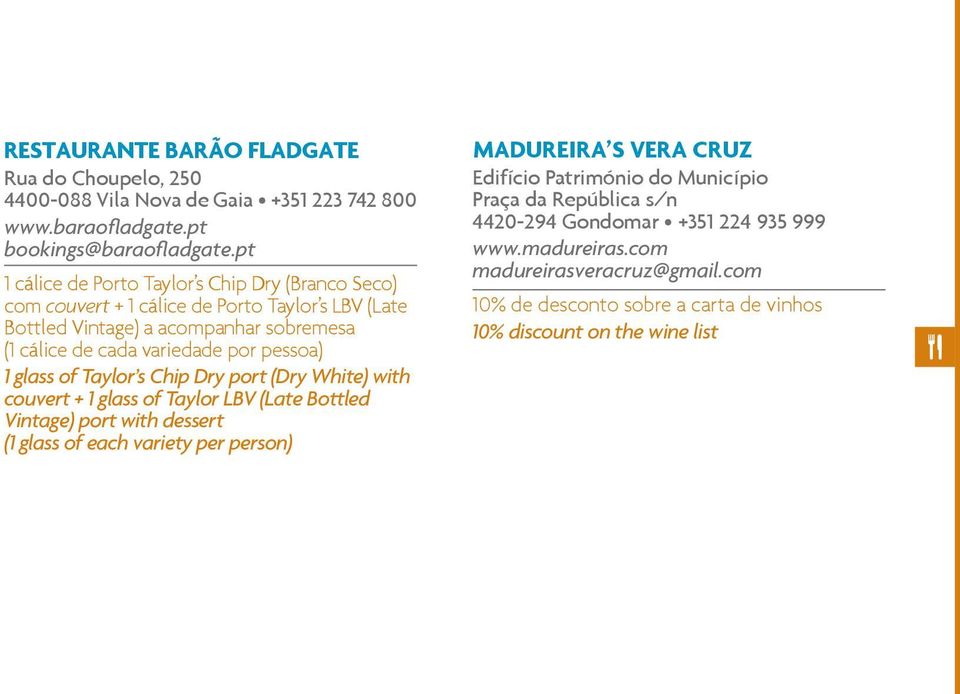 RESTAURANTE BARÃO FLADGATE
Rua do Choupelo, 250
4400-088 Vila Nova de Gaia • +351 223 742 800
www.baraofladgate.pt
bookings@baraofladgate.pt

1 cálice de Porto Taylor's Chip Dry (Branco Seco) com couvert + 1 cálice de Porto Taylor's LBV (Late Bottled Vintage) a acompanhar sobremesa (1 cálice de cada variedade por pessoa)

1 glass of Taylor's Chip Dry port (Dry White) with couvert + 1 glass of Taylor LBV (Late Bottled Vintage) port with dessert (1 glass of each variety per person)

MADUREIRA'S VERA CRUZ
Edifício Património do Município
Praça da República s/n
4420-294 Gondomar • +351 224 935 999
www.madureiras.com
madureirasveracruz@gmail.com

10% de desconto sobre a carta de vinhos

10% discount on the wine list